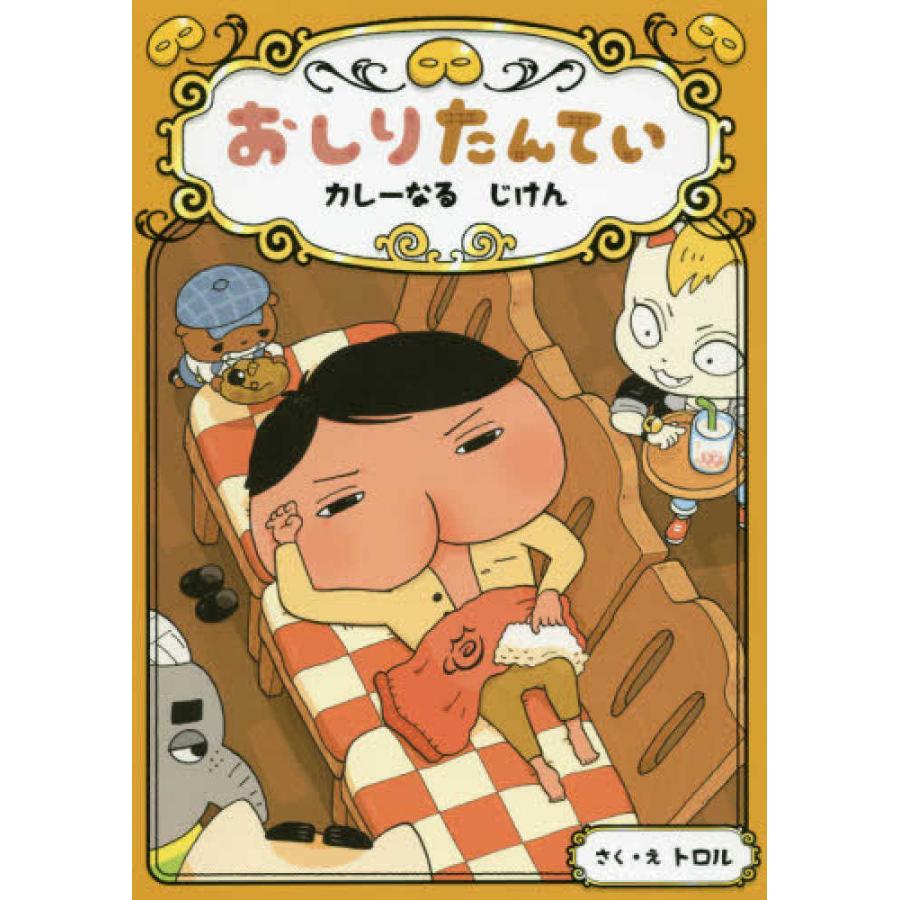 おしりたんてい

カレーなる　じけん

さく・え　トロル